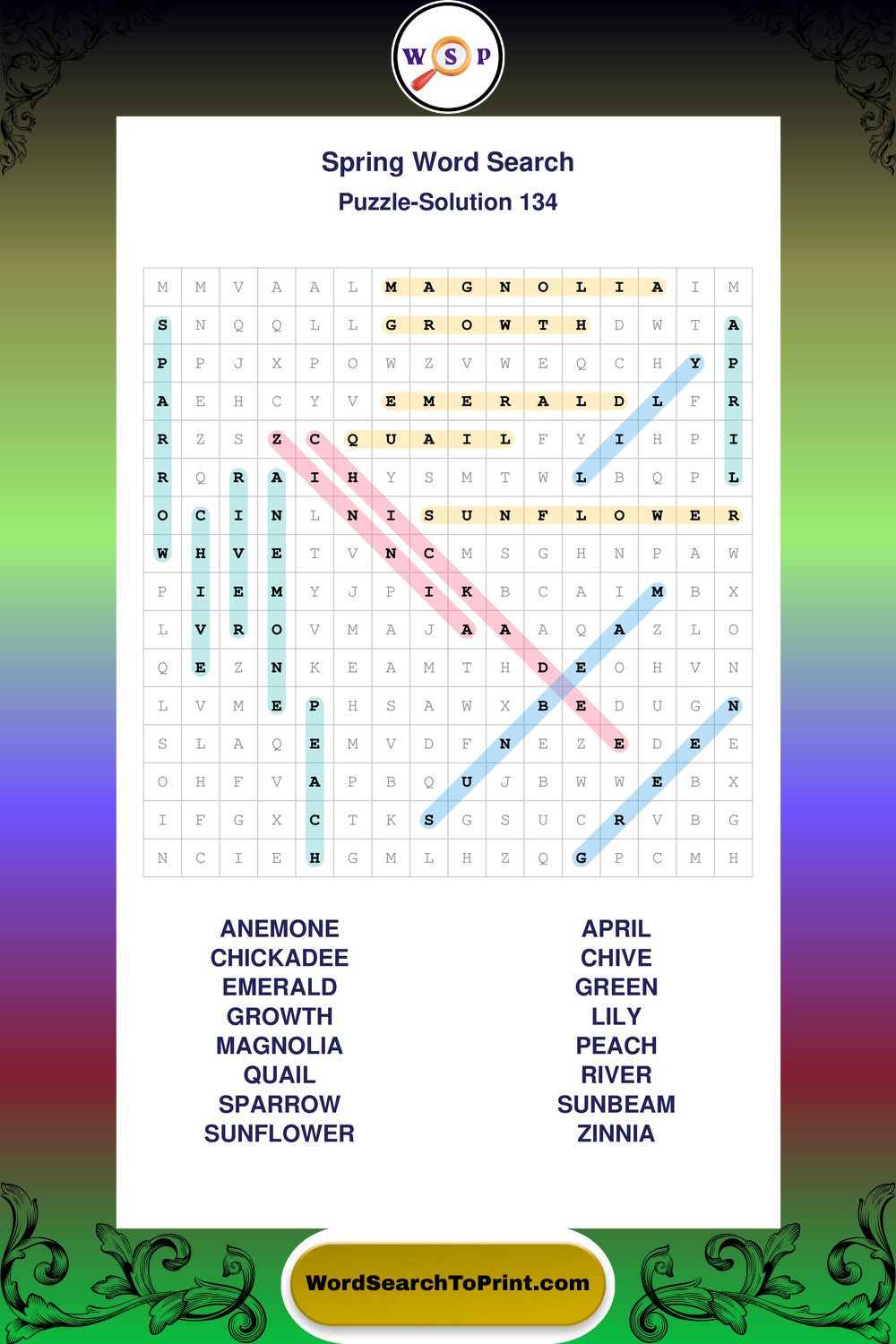 W S P

Spring Word Search
Puzzle-Solution 134

| M | M | V | A | A | L | M | A | G | N | O | L | I | A | I | M |
|---|---|---|---|---|---|---|---|---|---|---|---|---|---|---|---|
| S | N | Q | Q | L | L | G | R | O | W | T | H | D | W | T | A |
| P | P | J | X | P | O | W | Z | V | W | E | Q | C | H | Y | P |
| A | E | H | C | Y | V | E | M | E | R | A | L | D | L | F | R |
| R | Z | S | Z | C | Q | U | A | I | L | F | Y | I | H | P | I |
| R | Q | R | A | I | H | Y | S | M | T | W | L | B | Q | P | L |
| O | C | I | N | L | N | I | S | U | N | F | L | O | W | E | R |
| W | H | V | E | T | V | N | C | M | S | G | H | N | P | A | W |
| P | I | E | M | Y | J | P | I | K | B | C | A | I | M | B | X |
| L | V | R | O | V | M | A | J | A | A | A | Q | A | Z | L | O |
| Q | E | Z | N | K | E | A | M | T | H | D | E | O | H | V | N |
| L | V | M | E | P | H | S | A | W | X | B | E | D | U | G | N |
| S | L | A | Q | E | M | V | D | F | N | E | Z | E | D | E | E |
| O | H | F | V | A | P | B | Q | U | J | B | W | W | E | B | X |
| I | F | G | X | C | T | K | S | G | S | U | C | R | V | B | G |
| N | C | I | E | H | G | M | L | H | Z | Q | G | P | C | M | H |

ANEMONE
CHICKADEE
EMERALD
GROWTH
MAGNOLIA
QUAIL
SPARROW
SUNFLOWER

APRIL
CHIVE
GREEN
LILY
PEACH
RIVER
SUNBEAM
ZINNIA

WordSearchToPrint.com